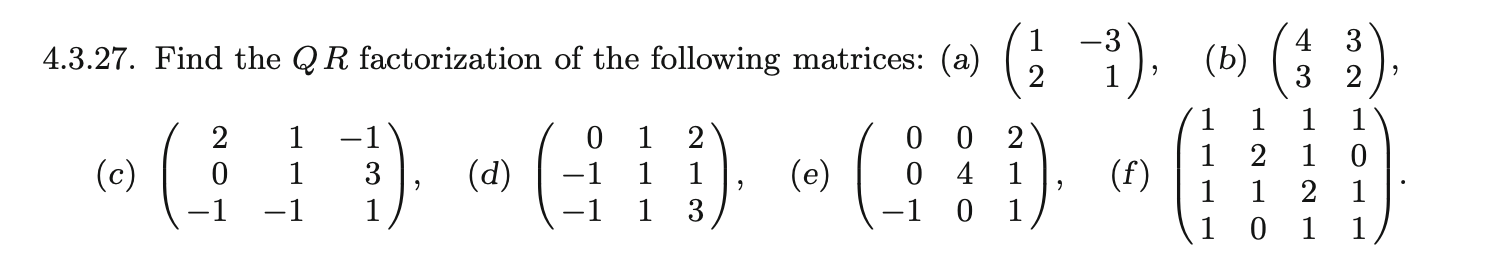 4.3.27. Find the $QR$ factorization of the following matrices: (a) $\begin{pmatrix} 1 & -3 \\ 2 & 1 \end{pmatrix}$, (b) $\begin{pmatrix} 4 & 3 \\ 3 & 2 \end{pmatrix}$,

(c) $\begin{pmatrix} 2 & 1 & -1 \\ 0 & 1 & 3 \\ -1 & -1 & 1 \end{pmatrix}$, (d) $\begin{pmatrix} 0 & 1 & 2 \\ -1 & 1 & 1 \\ -1 & 1 & 3 \end{pmatrix}$, (e) $\begin{pmatrix} 0 & 0 & 2 \\ 0 & 4 & 1 \\ -1 & 0 & 1 \end{pmatrix}$, (f) $\begin{pmatrix} 1 & 1 & 1 & 1 \\ 1 & 2 & 1 & 0 \\ 1 & 1 & 2 & 1 \\ 1 & 0 & 1 & 1 \end{pmatrix}$.